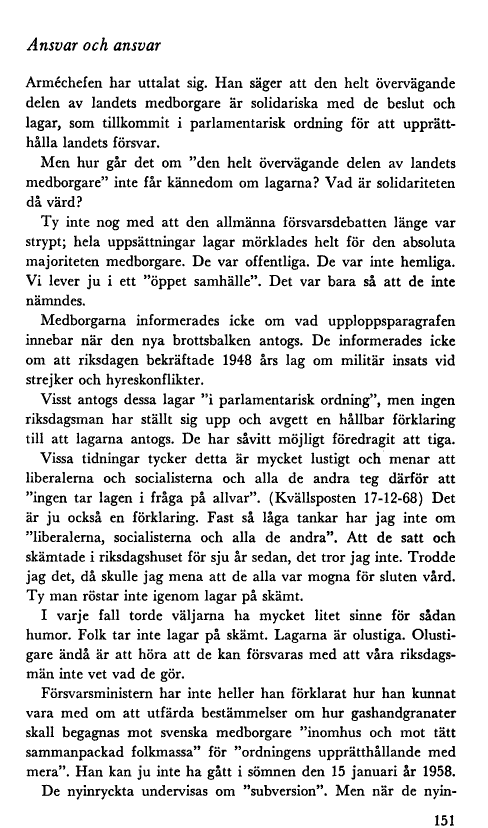 Ansvar och ansvar

Arméchefen har uttalat sig. Han säger att den helt övervägande delen av landets medborgare är solidariska med de beslut och lagar, som tillkommit i parlamentarisk ordning för att upprätthålla landets försvar.

Men hur går det om "den helt övervägande delen av landets medborgare" inte får kännedom om lagarna? Vad är solidariteten då värd?

Ty inte nog med att den allmänna försvarsdebatten länge var strypt; hela uppsättningar lagar mörklades helt för den absoluta majoriteten medborgare. De var offentliga. De var inte hemliga. Vi lever ju i ett "öppet samhälle". Det var bara så att de inte nämndes.

Medborgarna informerades icke om vad upploppsparagrafen innebar när den nya brottsbalken antogs. De informerades icke om att riksdagen bekräftade 1948 års lag om militär insats vid strejker och hyreskonflikter.

Visst antogs dessa lagar "i parlamentarisk ordning", men ingen riksdagsman har ställt sig upp och avgett en hållbar förklaring till att lagarna antogs. De har såvitt möjligt föredragit att tiga.

Vissa tidningar tycker detta är mycket lustigt och menar att liberalerna och socialisterna och alla de andra teg därför att "ingen tar lagen i fråga på allvar". (Kvällsposten 17-12-68) Det är ju också en förklaring. Fast så låga tankar har jag inte om "liberalerna, socialisterna och alla de andra". Att de satt och skämtade i riksdagshuset för sju år sedan, det tror jag inte. Trodde jag det, då skulle jag mena att de alla var mogna för sluten vård. Ty man röstar inte igenom lagar på skämt.

I varje fall torde väljarna ha mycket litet sinne för sådan humor. Folk tar inte lagar på skämt. Lagarna är olustiga. Olustigare ändå är att höra att de kan försvaras med att våra riksdagsmän inte vet vad de gör.

Försvarsministern har inte heller han förklarat hur han kunnat vara med om att utfärda bestämmelser om hur gashandgranater skall begagnas mot svenska medborgare "inomhus och mot tätt sammanpackad folkmassa" för "ordningens upprätthållande med mera". Han kan ju inte ha gått i sömnen den 15 januari år 1958.

De nyinryckta undervisas om "subversion". Men när de nyin-

151